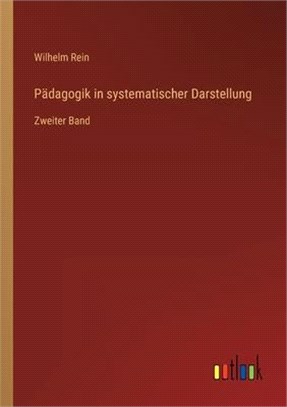 Wilhelm Rein

Pädagogik in systematischer Darstellung

Zweiter Band

outlook